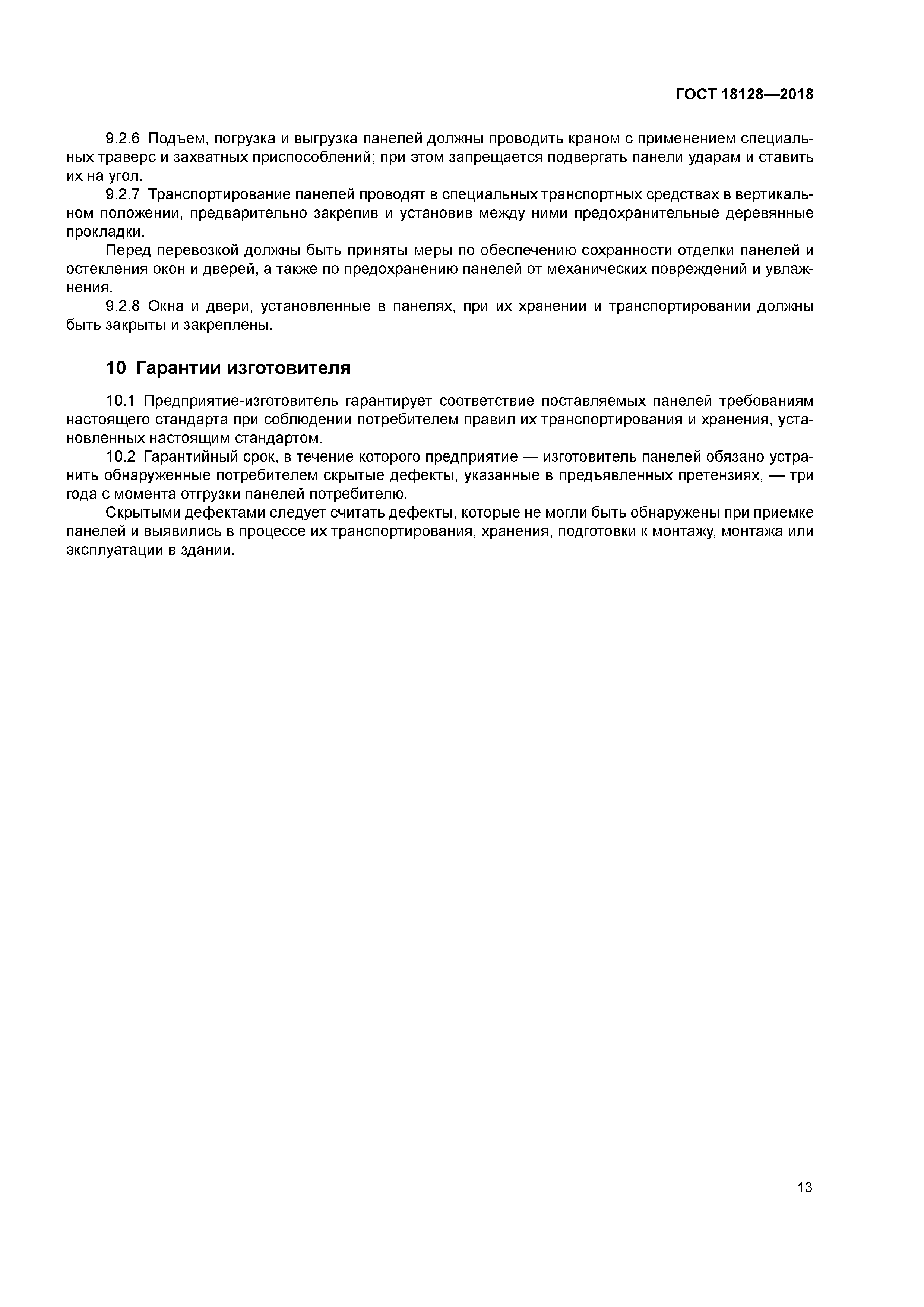 ГОСТ 18128—2018

9.2.6 Подъем, погрузка и выгрузка панелей должны проводить краном с применением специальных траверс и захватных приспособлений; при этом запрещается подвергать панели ударам и ставить их на угол.

9.2.7 Транспортирование панелей проводят в специальных транспортных средствах в вертикальном положении, предварительно закрепив и установив между ними предохранительные деревянные прокладки.

Перед перевозкой должны быть приняты меры по обеспечению сохранности отделки панелей и остекления окон и дверей, а также по предохранению панелей от механических повреждений и увлажнения.

9.2.8 Окна и двери, установленные в панелях, при их хранении и транспортировании должны быть закрыты и закреплены.

10 Гарантии изготовителя

10.1 Предприятие-изготовитель гарантирует соответствие поставляемых панелей требованиям настоящего стандарта при соблюдении потребителем правил их транспортирования и хранения, установленных настоящим стандартом.

10.2 Гарантийный срок, в течение которого предприятие — изготовитель панелей обязано устранить обнаруженные потребителем скрытые дефекты, указанные в предъявленных претензиях, — три года с момента отгрузки панелей потребителю.

Скрытыми дефектами следует считать дефекты, которые не могли быть обнаружены при приемке панелей и выявились в процессе их транспортирования, хранения, подготовки к монтажу, монтажа или эксплуатации в здании.

13